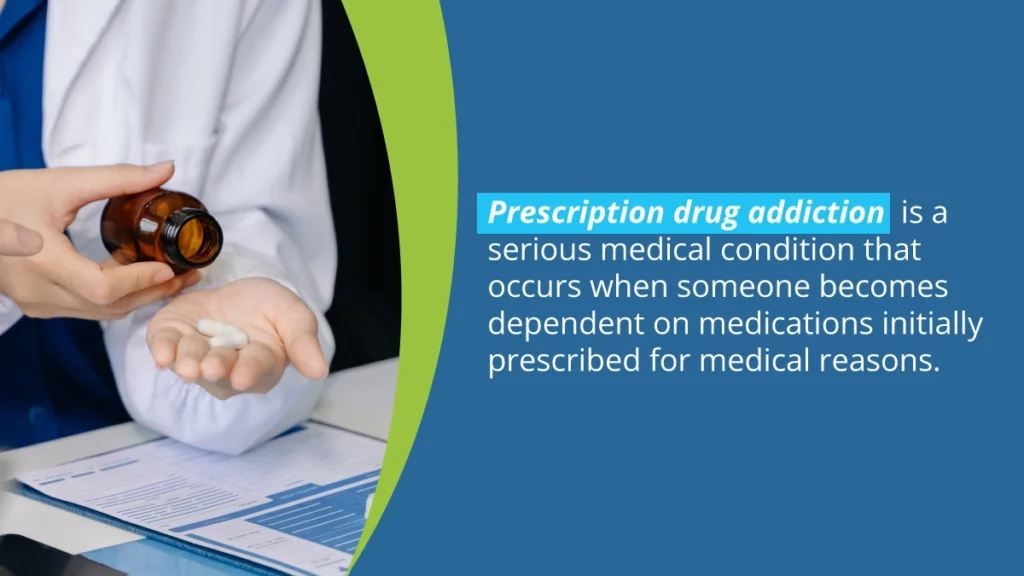 Prescription drug addiction is a serious medical condition that occurs when someone becomes dependent on medications initially prescribed for medical reasons.